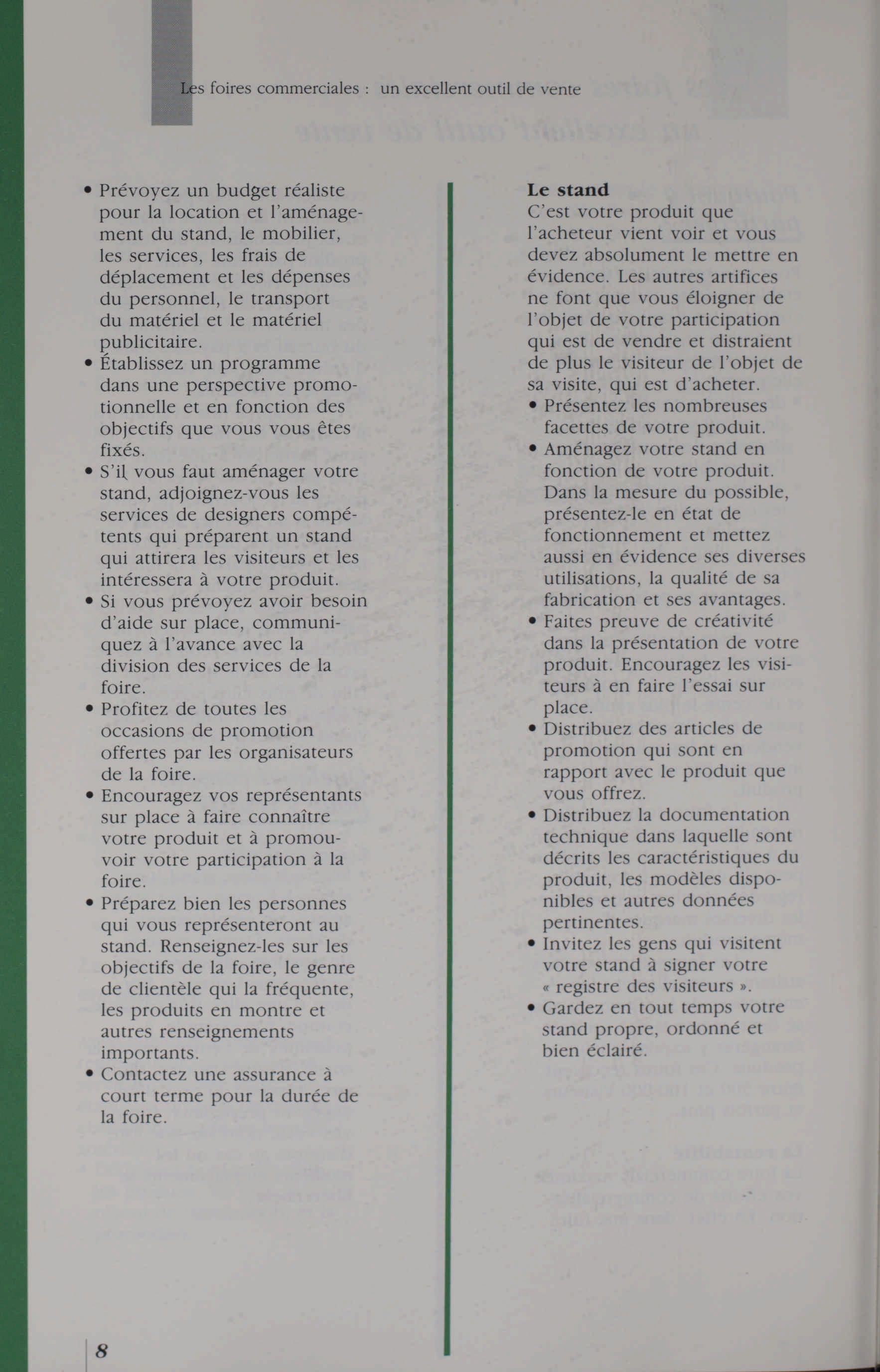 Les foires commerciales : un excellent outil de vente

• Prévoyez un budget réaliste pour la location et l'aménagement du stand, le mobilier, les services, les frais de déplacement et les dépenses du personnel, le transport du matériel et le matériel publicitaire.
• Établissez un programme dans une perspective promotionnelle et en fonction des objectifs que vous vous êtes fixés.
• S'il vous faut aménager votre stand, adjoignez-vous les services de designers compétents qui préparent un stand qui attirera les visiteurs et les intéressera à votre produit.
• Si vous prévoyez avoir besoin d'aide sur place, communiquez à l'avance avec la division des services de la foire.
• Profitez de toutes les occasions de promotion offertes par les organisateurs de la foire.
• Encouragez vos représentants sur place à faire connaître votre produit et à promouvoir votre participation à la foire.
• Préparez bien les personnes qui vous représenteront au stand. Renseignez-les sur les objectifs de la foire, le genre de clientèle qui la fréquente, les produits en montre et autres renseignements importants.
• Contactez une assurance à court terme pour la durée de la foire.

**Le stand**
C'est votre produit que l'acheteur vient voir et vous devez absolument le mettre en évidence. Les autres artifices ne font que vous éloigner de l'objet de votre participation qui est de vendre et distraient de plus le visiteur de l'objet de sa visite, qui est d'acheter.
• Présentez les nombreuses facettes de votre produit.
• Aménagez votre stand en fonction de votre produit. Dans la mesure du possible, présentez-le en état de fonctionnement et mettez aussi en évidence ses diverses utilisations, la qualité de sa fabrication et ses avantages.
• Faites preuve de créativité dans la présentation de votre produit. Encouragez les visiteurs à en faire l'essai sur place.
• Distribuez des articles de promotion qui sont en rapport avec le produit que vous offrez.
• Distribuez la documentation technique dans laquelle sont décrits les caractéristiques du produit, les modèles disponibles et autres données pertinentes.
• Invitez les gens qui visitent votre stand à signer votre « registre des visiteurs ».
• Gardez en tout temps votre stand propre, ordonné et bien éclairé.

8